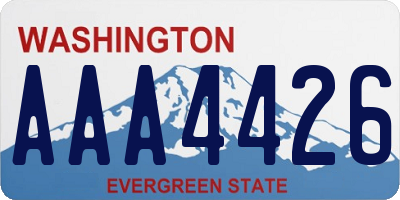 WASHINGTON

AAA4426

EVERGREEN STATE